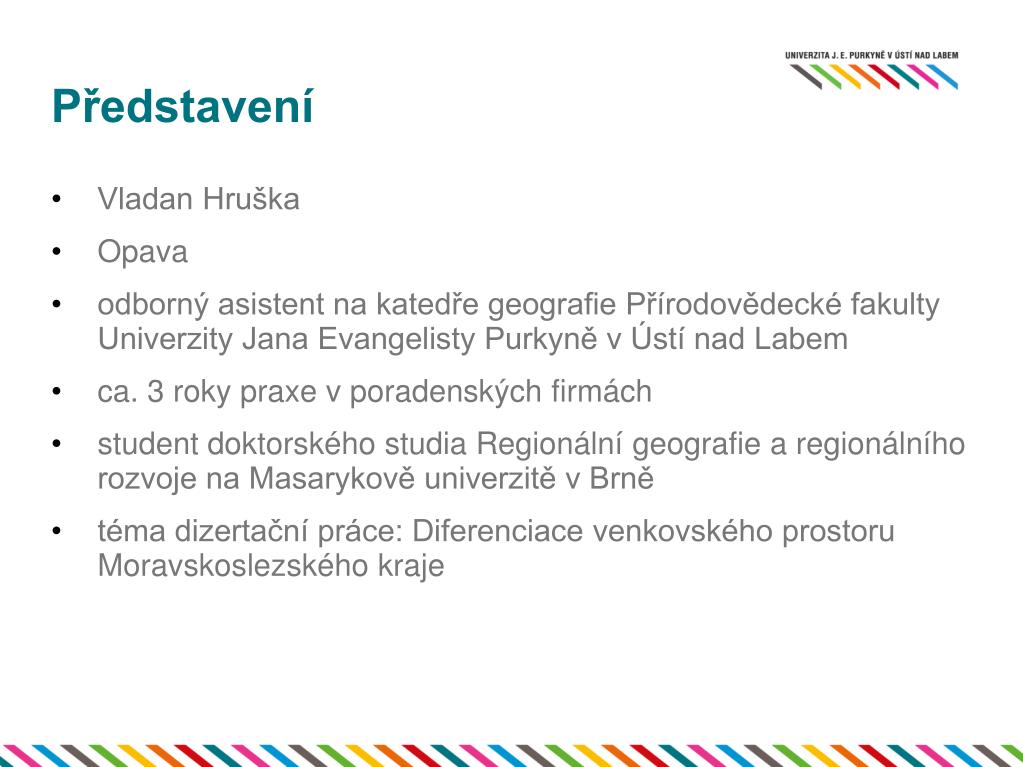 UNIVERZITA J. E. PURKYNĚ V ÚSTÍ NAD LABEM

Představení

• Vladan Hruška
• Opava
• odborný asistent na katedře geografie Přírodovědecké fakulty Univerzity Jana Evangelisty Purkyně v Ústí nad Labem
• ca. 3 roky praxe v poradenských firmách
• student doktorského studia Regionální geografie a regionálního rozvoje na Masarykově univerzitě v Brně
• téma dizertační práce: Diferenciace venkovského prostoru Moravskoslezského kraje